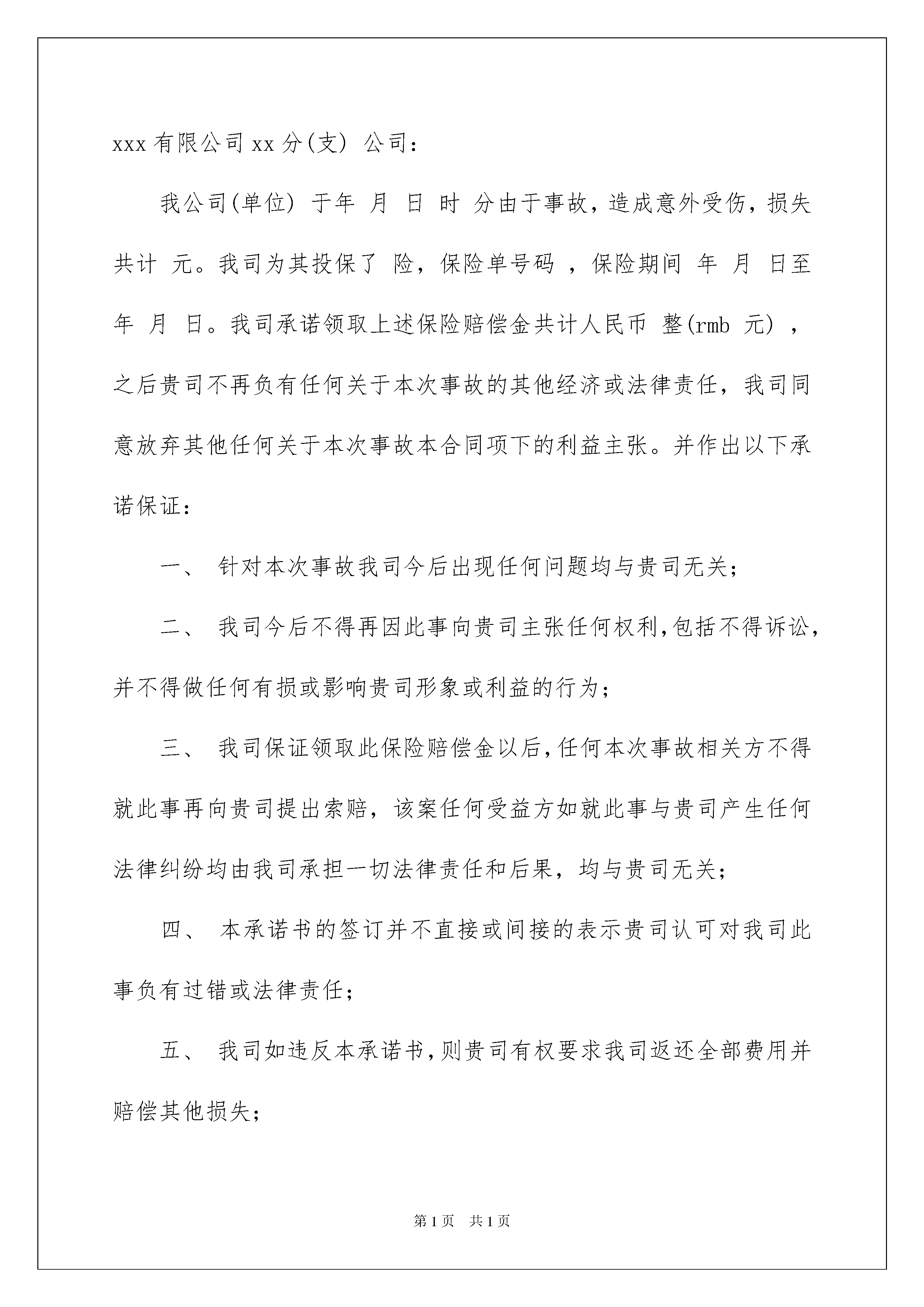 xxx 有限公司 xx 分(支) 公司：

我公司(单位) 于年 月 日 时 分由于事故，造成意外受伤，损失共计 元。我司为其投保了 险，保险单号码 ，保险期间 年 月 日至 年 月 日。我司承诺领取上述保险赔偿金共计人民币 整(rmb 元) ，之后贵司不再负有任何关于本次事故的其他经济或法律责任，我司同意放弃其他任何关于本次事故本合同项下的利益主张。并作出以下承诺保证：

一、 针对本次事故我司今后出现任何问题均与贵司无关；

二、 我司今后不得再因此事向贵司主张任何权利,包括不得诉讼,并不得做任何有损或影响贵司形象或利益的行为；

三、 我司保证领取此保险赔偿金以后,任何本次事故相关方不得就此事再向贵司提出索赔，该案任何受益方如就此事与贵司产生任何法律纠纷均由我司承担一切法律责任和后果，均与贵司无关；

四、 本承诺书的签订并不直接或间接的表示贵司认可对我司此事负有过错或法律责任；

五、 我司如违反本承诺书,则贵司有权要求我司返还全部费用并赔偿其他损失；

第 1 页 共 1 页